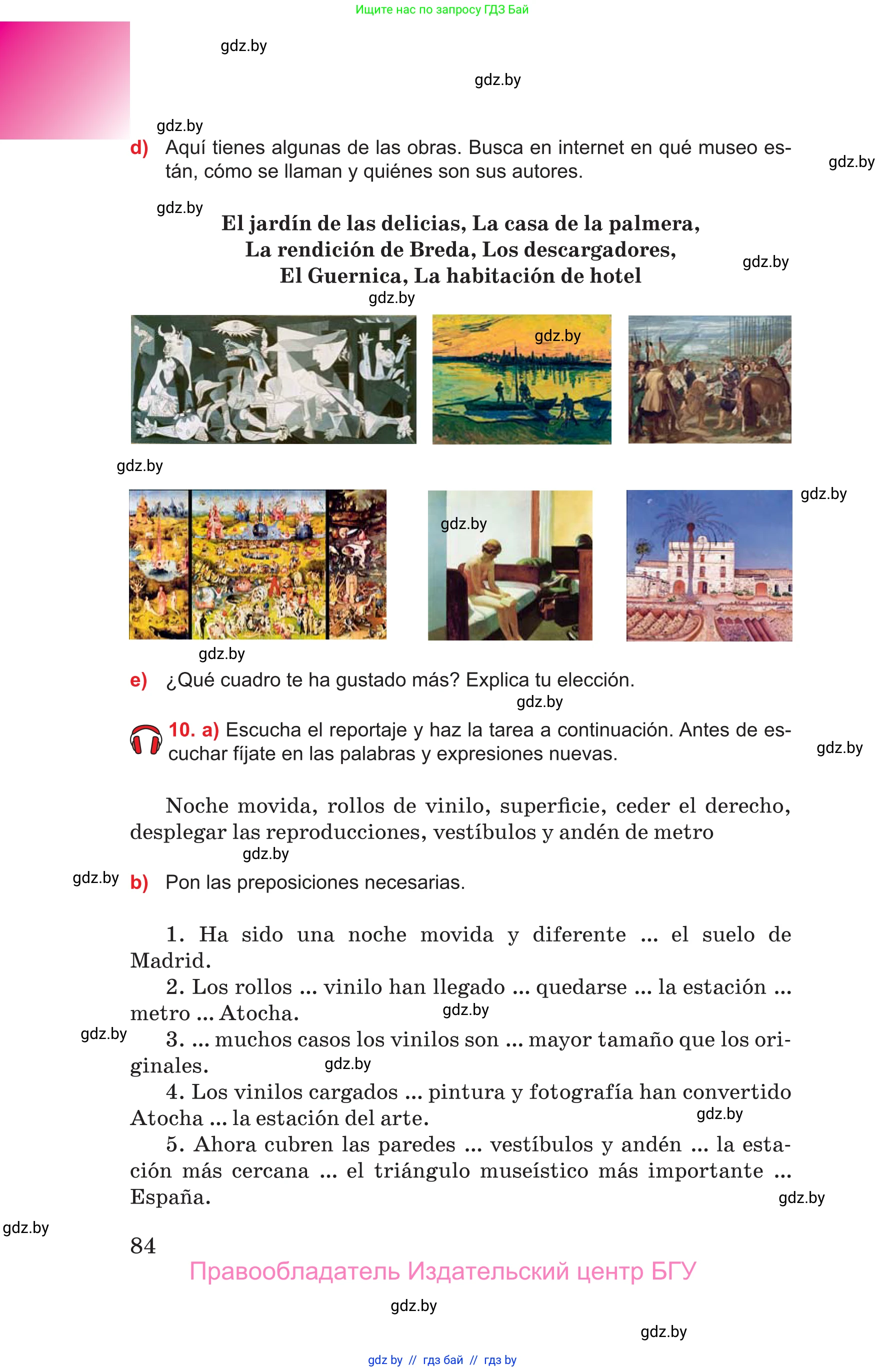 Ищите нас по запросу ГДЗ Бай

gdz.by

gdz.by

gdz.by

d) Aquí tienes algunas de las obras. Busca en internet en qué museo están, cómo se llaman y quiénes son sus autores.

gdz.by

gdz.by

El jardín de las delicias, La casa de la palmera, La rendición de Breda, Los descargadores, El Guernica, La habitación de hotel

gdz.by

gdz.by

gdz.by

gdz.by

gdz.by

gdz.by

gdz.by

e) ¿Qué cuadro te ha gustado más? Explica tu elección.

gdz.by

10. a) Escucha el reportaje y haz la tarea a continuación. Antes de escuchar fíjate en las palabras y expresiones nuevas.

gdz.by

Noche movida, rollos de vinilo, superficie, ceder el derecho, desplegar las reproducciones, vestíbulos y andén de metro

gdz.by

gdz.by

b) Pon las preposiciones necesarias.

1. Ha sido una noche movida y diferente ... el suelo de Madrid.

2. Los rollos ... vinilo han llegado ... quedarse ... la estación ... metro ... Atocha.

gdz.by

gdz.by

3. ... muchos casos los vinilos son ... mayor tamaño que los originales.

gdz.by

4. Los vinilos cargados ... pintura y fotografía han convertido Atocha ... la estación del arte.

gdz.by

5. Ahora cubren las paredes ... vestíbulos y andén ... la estación más cercana ... el triángulo museístico más importante ... España.

gdz.by

gdz.by

84

Правообладатель Издательский центр БГУ

gdz.by

gdz.by

gdz by // гдз бай // гдз by